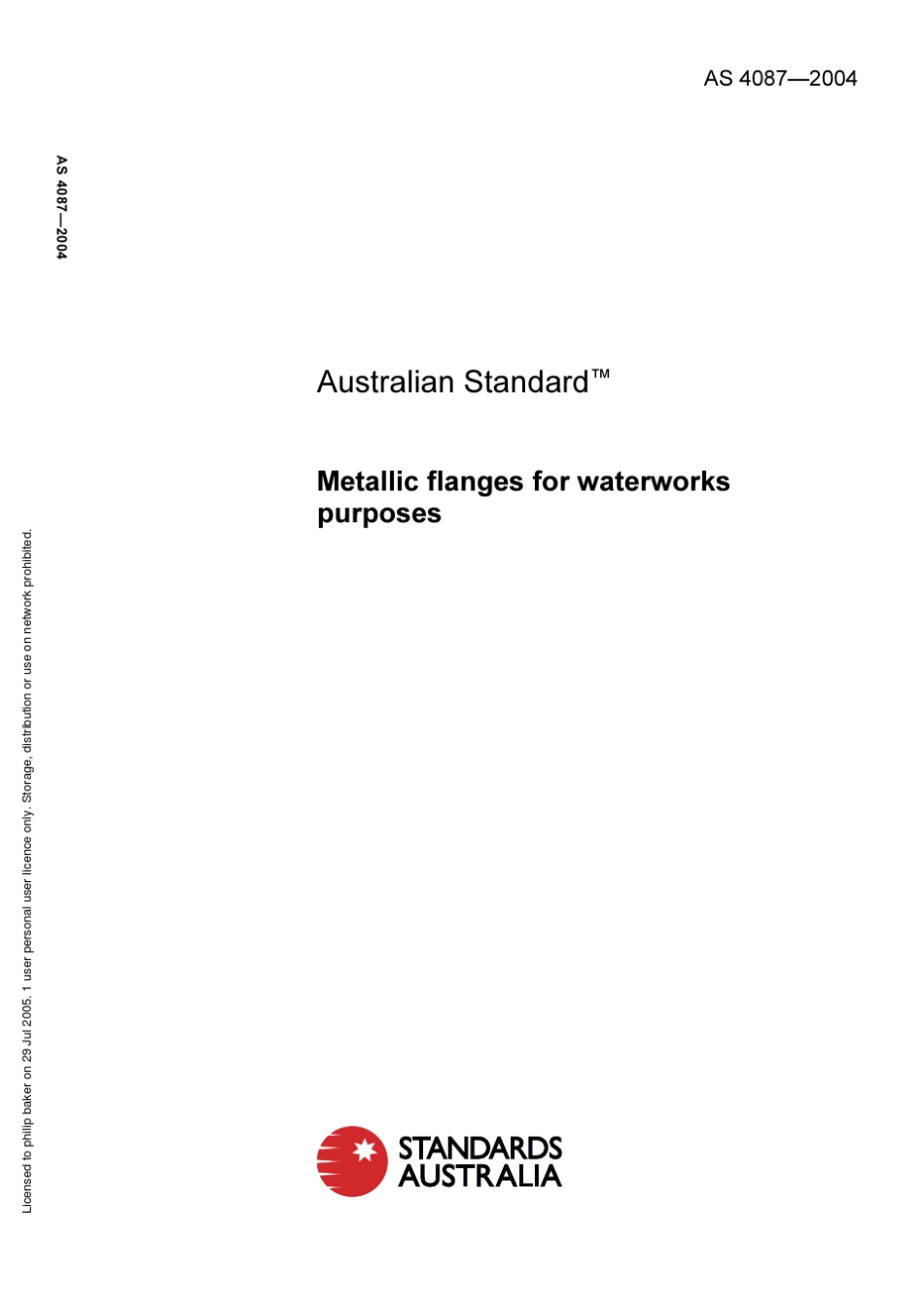 AS 4087—2004

AS 4087—2004

Australian Standard™

Metallic flanges for waterworks purposes

STANDARDS AUSTRALIA

Licensed to philip baker on 29 Jul 2005. 1 user personal user licence only. Storage, distribution or use on network prohibited.